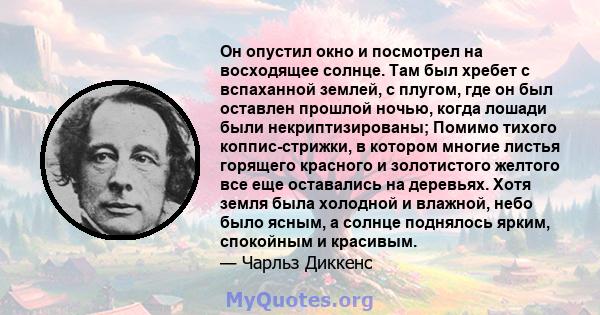 Он опустил окно и посмотрел на восходящее солнце. Там был хребет с вспаханной землей, с плугом, где он был оставлен прошлой ночью, когда лошади были некриптизированы; Помимо тихого коппис-стрижки, в котором многие листья горящего красного и золотистого желтого все еще оставались на деревьях. Хотя земля была холодной и влажной, небо было ясным, а солнце поднялось ярким, спокойным и красивым.
— Чарльз Диккенс

MyQuotes.org